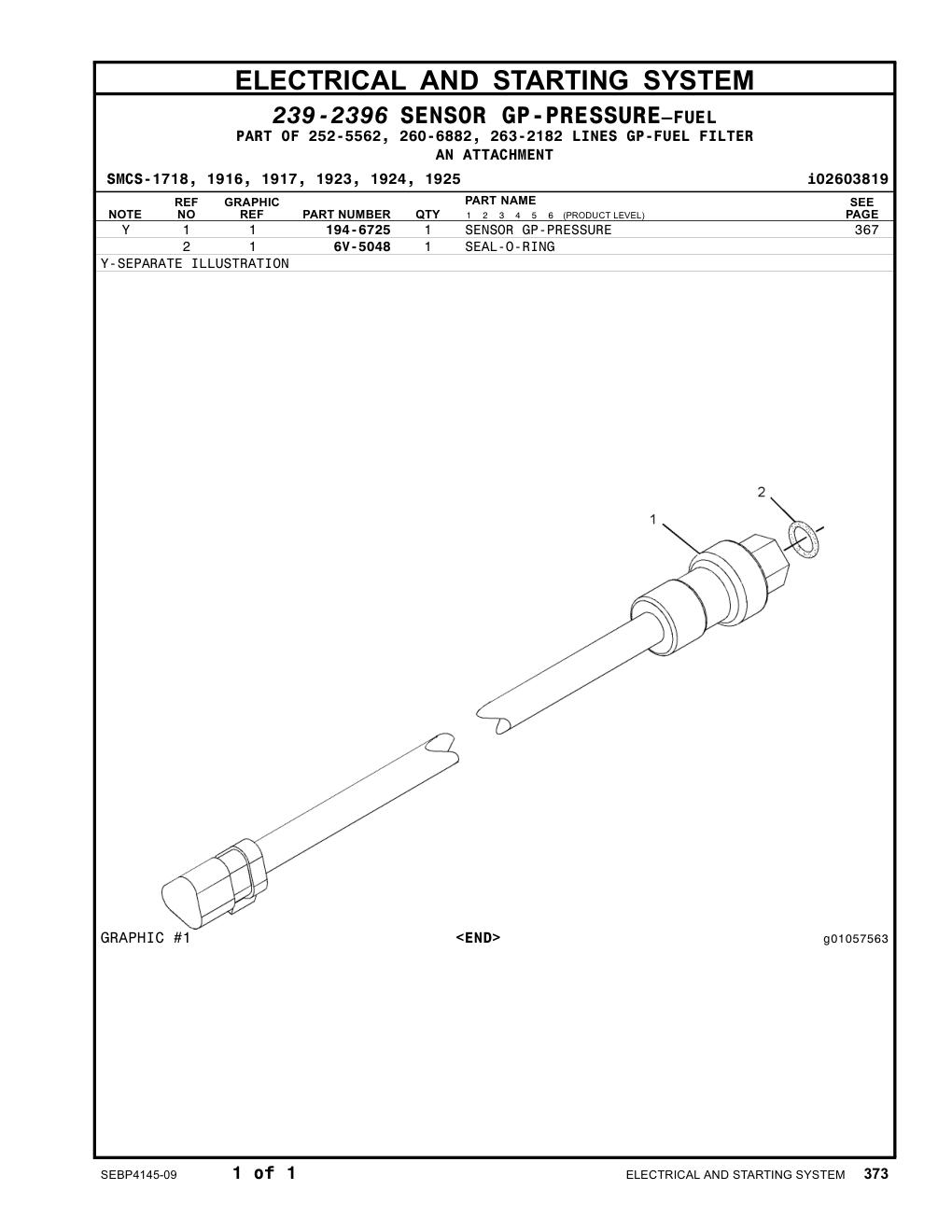 ELECTRICAL AND STARTING SYSTEM

239-2396 SENSOR GP-PRESSURE—FUEL
PART OF 252-5562, 260-6882, 263-2182 LINES GP-FUEL FILTER
AN ATTACHMENT

SMCS-1718, 1916, 1917, 1923, 1924, 1925 i02603819

| NOTE | REF NO | GRAPHIC REF | PART NUMBER | QTY | PART NAME 1 2 3 4 5 6 (PRODUCT LEVEL) | SEE PAGE |
|---|---|---|---|---|---|---|
| Y | 1 | 1 | 194-6725 | 1 | SENSOR GP-PRESSURE | 367 |
| | 2 | 1 | 6V-5048 | 1 | SEAL-O-RING | |

Y-SEPARATE ILLUSTRATION

2
1

GRAPHIC #1 <END> g01057563

SEBP4145-09 1 of 1 ELECTRICAL AND STARTING SYSTEM 373